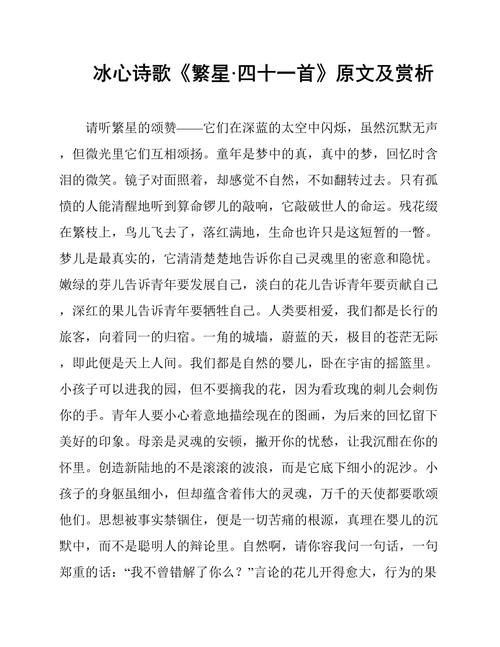 冰心诗歌《繁星·四十一首》原文及赏析

请听繁星的颂赞——它们在深蓝的太空中闪烁，虽然沉默无声，但微光里它们互相颂扬。童年是梦中的真，真中的梦，回忆时含泪的微笑。镜子对面照着，却感觉不自然，不如翻转过去。只有孤愤的人能清醒地听到算命锣儿的敲响，它敲破世人的命运。残花缀在繁枝上，鸟儿飞去了，落红满地，生命也许只是这短暂的一瞥。梦儿是最真实的，它清清楚楚地告诉你自己灵魂里的密意和隐忧。嫩绿的芽儿告诉青年要发展自己，淡白的花儿告诉青年要贡献自己，深红的果儿告诉青年要牺牲自己。人类要相爱，我们都是长行的旅客，向着同一的归宿。一角的城墙，蔚蓝的天，极目的苍茫无际，即此便是天上人间。我们都是自然的婴儿，卧在宇宙的摇篮里。小孩子可以进我的园，但不要摘我的花，因为看玫瑰的刺儿会刺伤你的手。青年人要小心着意地描绘现在的图画，为后来的回忆留下美好的印象。母亲是灵魂的安顿，撇开你的忧愁，让我沉酣在你的怀里。创造新陆地的不是滚滚的波浪，而是它底下细小的泥沙。小孩子的身躯虽细小，但却蕴含着伟大的灵魂，万千的天使都要歌颂他们。思想被事实禁锢住，便是一切苦痛的根源，真理在婴儿的沉默中，而不是聪明人的辩论里。自然啊，请你容我问一句话，一句郑重的话：“我不曾错解了你么？”言论的花儿开得愈大，行为的果